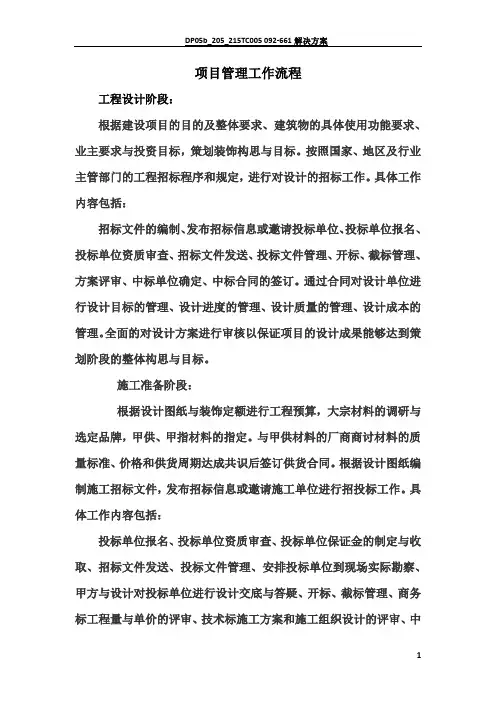 DP05b_205_215TC005 092-661 解决方案

项目管理工作流程

工程设计阶段：

根据建设项目的目的及整体要求、建筑物的具体使用功能要求、业主要求与投资目标，策划装饰构思与目标。按照国家、地区及行业主管部门的工程招标程序和规定，进行对设计的招标工作。具体工作内容包括：

招标文件的编制、发布招标信息或邀请投标单位、投标单位报名、投标单位资质审查、招标文件发送、投标文件管理、开标、截标管理、方案评审、中标单位确定、中标合同的签订。通过合同对设计单位进行设计目标的管理、设计进度的管理、设计质量的管理、设计成本的管理。全面的对设计方案进行审核以保证项目的设计成果能够达到策划阶段的整体构思与目标。

施工准备阶段：

根据设计图纸与装饰定额进行工程预算，大宗材料的调研与选定品牌，甲供、甲指材料的指定。与甲供材料的厂商商讨材料的质量标准、价格和供货周期达成共识后签订供货合同。根据设计图纸编制施工招标文件，发布招标信息或邀请施工单位进行招投标工作。具体工作内容包括：

投标单位报名、投标单位资质审查、投标单位保证金的制定与收取、招标文件发送、投标文件管理、安排投标单位到现场实际勘察、甲方与设计对投标单位进行设计交底与答疑、开标、截标管理、商务标工程量与单价的评审、技术标施工方案和施工组织设计的评审、中

1